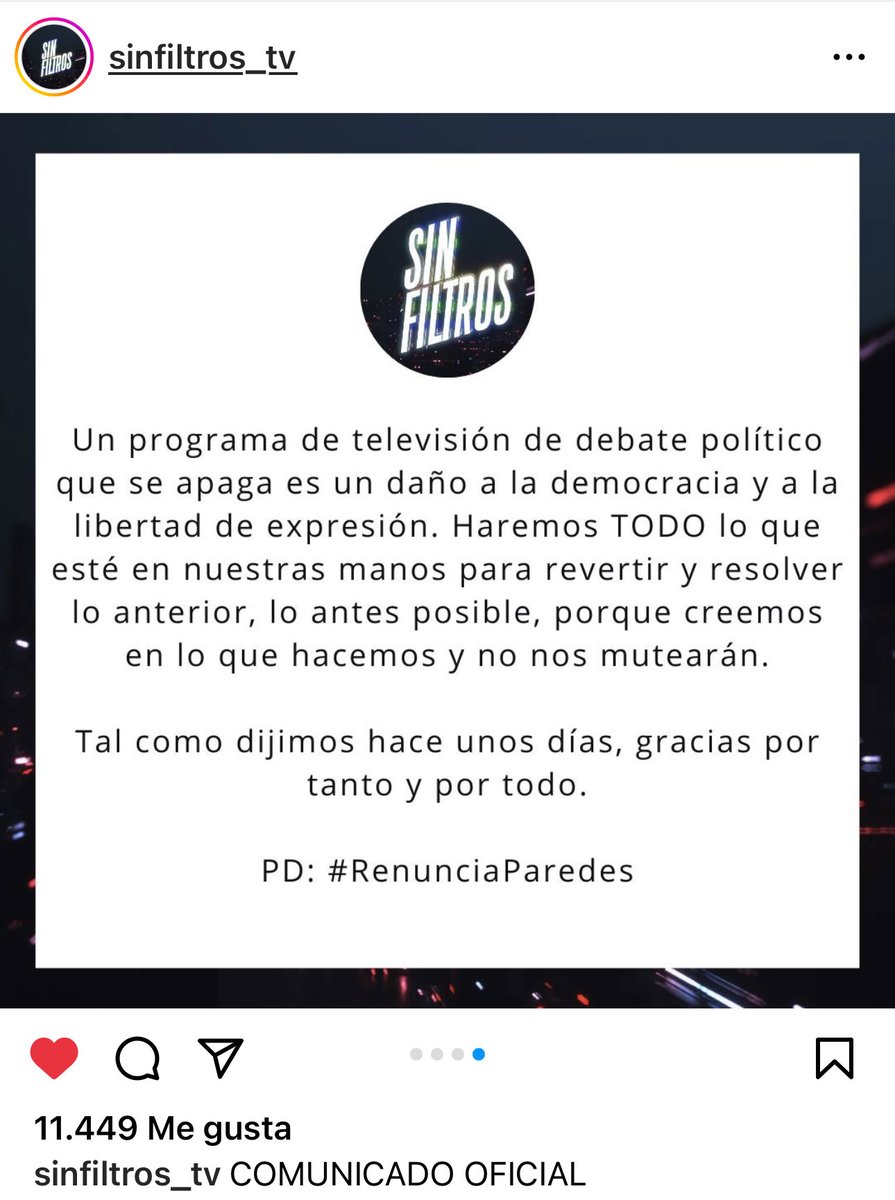 SIN FILTROS

sinfiltros_tv

SIN FILTROS

Un programa de televisión de debate político que se apaga es un daño a la democracia y a la libertad de expresión. Haremos TODO lo que esté en nuestras manos para revertir y resolver lo anterior, lo antes posible, porque creemos en lo que hacemos y no nos mutearán.

Tal como dijimos hace unos días, gracias por tanto y por todo.

PD: #RenunciaParedes

11.449 Me gusta

sinfiltros_tv COMUNICADO OFICIAL